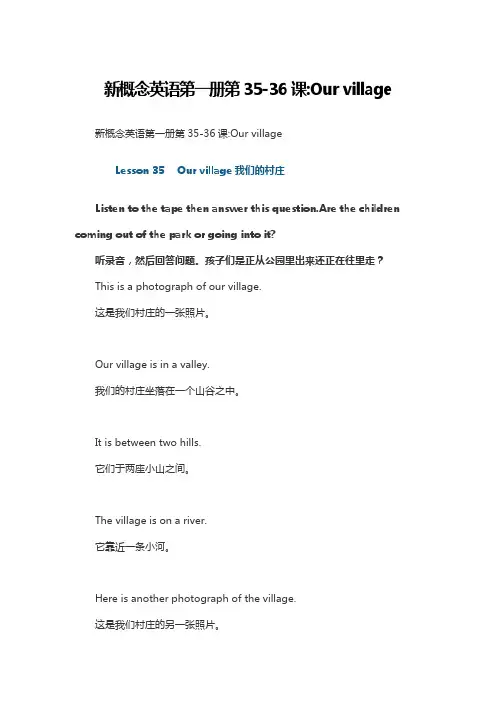 新概念英语第一册第 35-36 课:Our village

新概念英语第一册第 35-36 课:Our village

Lesson 35 Our village 我们的村庄

Listen to the tape then answer this question.Are the children coming out of the park or going into it?

听录音，然后回答问题。孩子们是正从公园里出来还正在往里走？

This is a photograph of our village.

这是我们村庄的一张照片。

Our village is in a valley.

我们的村庄坐落在一个山谷之中。

It is between two hills.

它们于两座小山之间。

The village is on a river.

它靠近一条小河。

Here is another photograph of the village.

这是我们村庄的另一张照片。